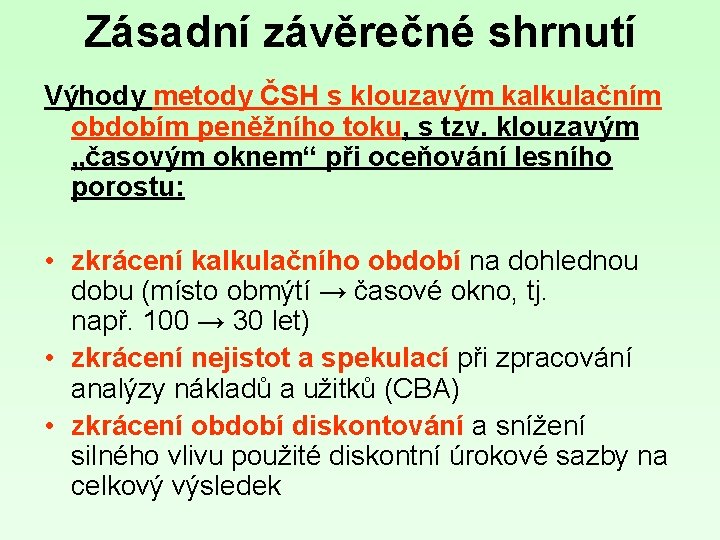 Zásadní závěrečné shrnutí

Výhody metody ČSH s klouzavým kalkulačním obdobím peněžního toku, s tzv. klouzavým „časovým oknem“ při oceňování lesního porostu:

• zkrácení kalkulačního období na dohlednou dobu (místo obmýtí → časové okno, tj. např. 100 → 30 let)
• zkrácení nejistot a spekulací při zpracování analýzy nákladů a užitků (CBA)
• zkrácení období diskontování a snížení silného vlivu použité diskontní úrokové sazby na celkový výsledek